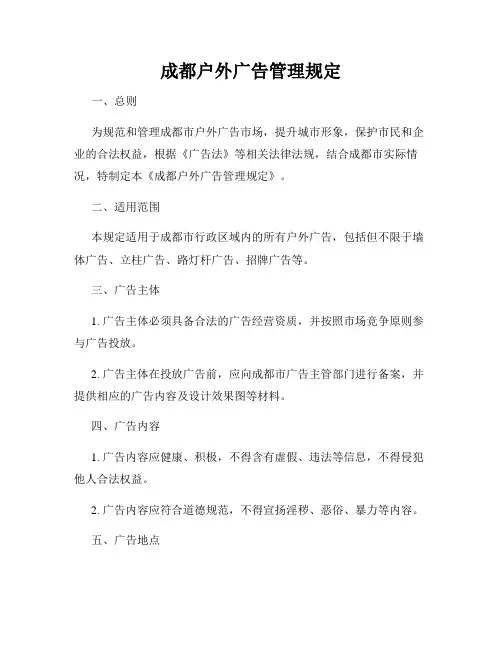 成都户外广告管理规定

一、总则

为规范和管理成都市户外广告市场，提升城市形象，保护市民和企业的合法权益，根据《广告法》等相关法律法规，结合成都市实际情况，特制定本《成都户外广告管理规定》。

二、适用范围

本规定适用于成都市行政区域内的所有户外广告，包括但不限于墙体广告、立柱广告、路灯杆广告、招牌广告等。

三、广告主体

1. 广告主体必须具备合法的广告经营资质，并按照市场竞争原则参与广告投放。

2. 广告主体在投放广告前，应向成都市广告主管部门进行备案，并提供相应的广告内容及设计效果图等材料。

四、广告内容

1. 广告内容应健康、积极，不得含有虚假、违法等信息，不得侵犯他人合法权益。

2. 广告内容应符合道德规范，不得宣扬淫秽、恶俗、暴力等内容。

五、广告地点